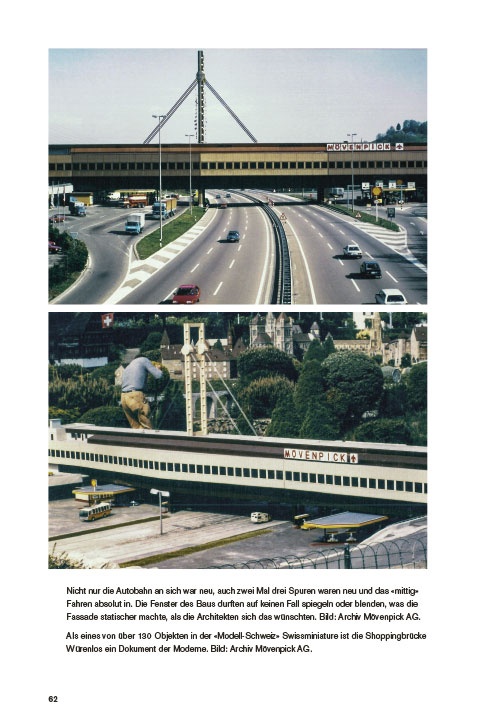 MÖVENPICK

MÖVENPICK

Nicht nur die Autobahn an sich war neu, auch zwei Mal drei Spuren waren neu und das «mittig» Fahren absolut in. Die Fenster des Baus durften auf keinen Fall spiegeln oder blenden, was die Fassade statischer machte, als die Architekten sich das wünschten. Bild: Archiv Mövenpick AG.

Als eines von über 130 Objekten in der «Modell-Schweiz» Swissminiature ist die Shoppingbrücke Würenlos ein Dokument der Moderne. Bild: Archiv Mövenpick AG.

62